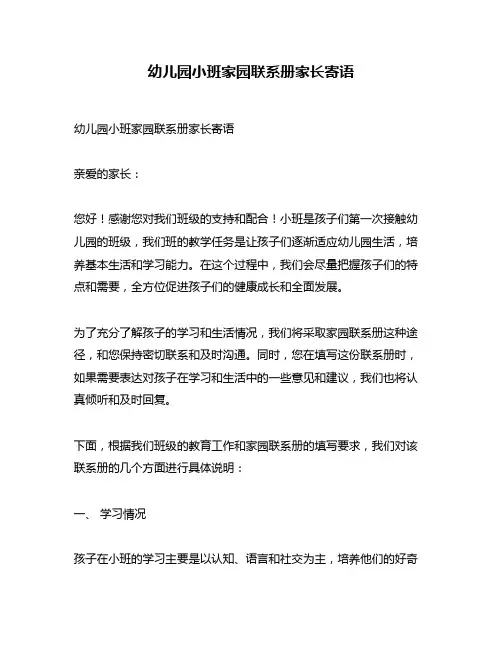 幼儿园小班家园联系册家长寄语

幼儿园小班家园联系册家长寄语

亲爱的家长：

您好！感谢您对我们班级的支持和配合！小班是孩子们第一次接触幼儿园的班级，我们班的教学任务是让孩子们逐渐适应幼儿园生活，培养基本生活和学习能力。在这个过程中，我们会尽量把握孩子们的特点和需要，全方位促进孩子们的健康成长和全面发展。

为了充分了解孩子的学习和生活情况，我们将采取家园联系册这种途径，和您保持密切联系和及时沟通。同时，您在填写这份联系册时，如果需要表达对孩子在学习和生活中的一些意见和建议，我们也将认真倾听和及时回复。

下面，根据我们班级的教育工作和家园联系册的填写要求，我们对该联系册的几个方面进行具体说明：

一、 学习情况

孩子在小班的学习主要是以认知、语言和社交为主，培养他们的好奇